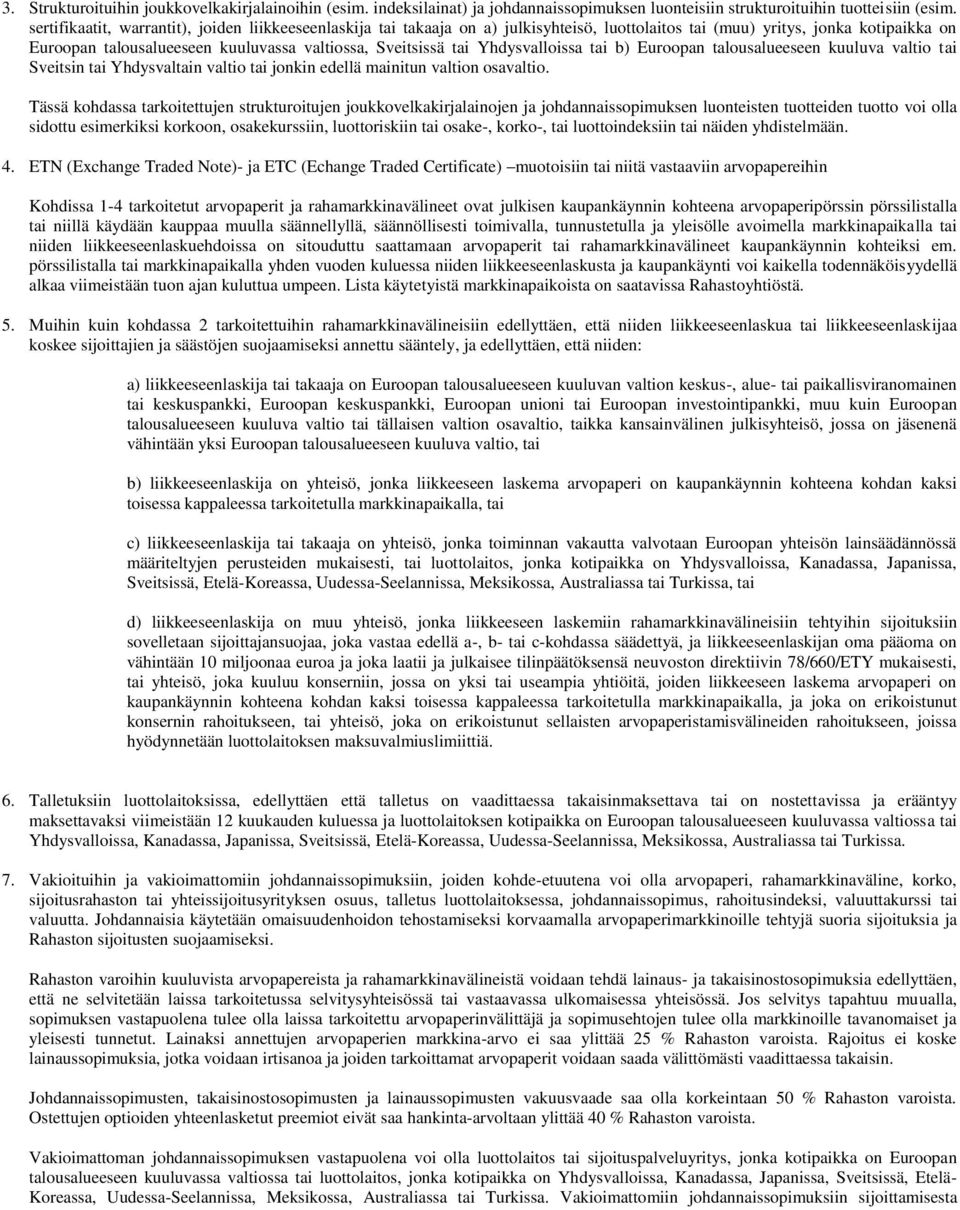 3. Strukturoituihin joukkovelkakirjalainoihin (esim. indeksilainat) ja johdannaissopimuksen luonteisiin strukturoituihin tuotteisiin (esim. sertifikaatit, warrantit), joiden liikkeeseenlaskija tai takaaja on a) julkisyhteisö, luottolaitos tai (muu) yritys, jonka kotipaikka on Euroopan talousalueeseen kuuluvassa valtiossa, Sveitsissä tai Yhdysvalloissa tai b) Euroopan talousalueeseen kuuluva valtio tai Sveitsin tai Yhdysvaltain valtio tai jonkin edellä mainitun valtion osavaltio.

Tässä kohdassa tarkoitettujen strukturoitujen joukkovelkakirjalainojen ja johdannaissopimuksen luonteisten tuotteiden tuotto voi olla sidottu esimerkiksi korkoon, osakekurssiin, luottoriskiin tai osake-, korko-, tai luottoindeksiin tai näiden yhdistelmään.

4. ETN (Exchange Traded Note)- ja ETC (Echange Traded Certificate) –muotoisiin tai niitä vastaaviin arvopapereihin

Kohdissa 1-4 tarkoitetut arvopaperit ja rahamarkkinavälineet ovat julkisen kaupankäynnin kohteena arvopaperipörssin pörssilistalla tai niillä käydään kauppaa muulla säännellyllä, säännöllisesti toimivalla, tunnustetulla ja yleisölle avoimella markkinapaikalla tai niiden liikkeeseenlaskuehdoissa on sitouduttu saattamaan arvopaperit tai rahamarkkinavälineet kaupankäynnin kohteiksi em. pörssilistalla tai markkinapaikalla yhden vuoden kuluessa niiden liikkeeseenlaskusta ja kaupankäynti voi kaikella todennäköisyydellä alkaa viimeistään tuon ajan kuluttua umpeen. Lista käytetyistä markkinapaikoista on saatavissa Rahastoyhtiöstä.

5. Muihin kuin kohdassa 2 tarkoitettuihin rahamarkkinavälineisiin edellyttäen, että niiden liikkeeseenlaskua tai liikkeeseenlaskijaa koskee sijoittajien ja säästöjen suojaamiseksi annettu sääntely, ja edellyttäen, että niiden:

a) liikkeeseenlaskija tai takaaja on Euroopan talousalueeseen kuuluvan valtion keskus-, alue- tai paikallisviranomainen tai keskuspankki, Euroopan keskuspankki, Euroopan unioni tai Euroopan investointipankki, muu kuin Euroopan talousalueeseen kuuluva valtio tai tällaisen valtion osavaltio, taikka kansainvälinen julkisyhteisö, jossa on jäsenenä vähintään yksi Euroopan talousalueeseen kuuluva valtio, tai

b) liikkeeseenlaskija on yhteisö, jonka liikkeeseen laskema arvopaperi on kaupankäynnin kohteena kohdan kaksi toisessa kappaleessa tarkoitetulla markkinapaikalla, tai

c) liikkeeseenlaskija tai takaaja on yhteisö, jonka toiminnan vakautta valvotaan Euroopan yhteisön lainsäädännössä määriteltyjen perusteiden mukaisesti, tai luottolaitos, jonka kotipaikka on Yhdysvalloissa, Kanadassa, Japanissa, Sveitsissä, Etelä-Koreassa, Uudessa-Seelannissa, Meksikossa, Australiassa tai Turkissa, tai

d) liikkeeseenlaskija on muu yhteisö, jonka liikkeeseen laskemiin rahamarkkinavälineisiin tehtyihin sijoituksiin sovelletaan sijoittajansuojaa, joka vastaa edellä a-, b- tai c-kohdassa säädettyä, ja liikkeeseenlaskijan oma pääoma on vähintään 10 miljoonaa euroa ja joka laatii ja julkaisee tilinpäätöksensä neuvoston direktiivin 78/660/ETY mukaisesti, tai yhteisö, joka kuuluu konserniin, jossa on yksi tai useampia yhtiöitä, joiden liikkeeseen laskema arvopaperi on kaupankäynnin kohteena kohdan kaksi toisessa kappaleessa tarkoitetulla markkinapaikalla, ja joka on erikoistunut konsernin rahoitukseen, tai yhteisö, joka on erikoistunut sellaisten arvopaperistamisvälineiden rahoitukseen, joissa hyödynnetään luottolaitoksen maksuvalmiuslimiittiä.

6. Talletuksiin luottolaitoksissa, edellyttäen että talletus on vaadittaessa takaisinmaksettava tai on nostettavissa ja erääntyy maksettavaksi viimeistään 12 kuukauden kuluessa ja luottolaitoksen kotipaikka on Euroopan talousalueeseen kuuluvassa valtiossa tai Yhdysvalloissa, Kanadassa, Japanissa, Sveitsissä, Etelä-Koreassa, Uudessa-Seelannissa, Meksikossa, Australiassa tai Turkissa.

7. Vakioituihin ja vakioimattomiin johdannaissopimuksiin, joiden kohde-etuutena voi olla arvopaperi, rahamarkkinaväline, korko, sijoitusrahaston tai yhteissijoitusyrityksen osuus, talletus luottolaitoksessa, johdannaissopimus, rahoitusindeksi, valuuttakurssi tai valuutta. Johdannaisia käytetään omaisuudenhoidon tehostamiseksi korvaamalla arvopaperimarkkinoille tehtyjä suoria sijoituksia ja Rahaston sijoitusten suojaamiseksi.

Rahaston varoihin kuuluvista arvopapereista ja rahamarkkinavälineistä voidaan tehdä lainaus- ja takaisinostosopimuksia edellyttäen, että ne selvitetään laissa tarkoitetussa selvitysyhteisössä tai vastaavassa ulkomaisessa yhteisössä. Jos selvitys tapahtuu muualla, sopimuksen vastapuolena tulee olla laissa tarkoitettu arvopaperinvälittäjä ja sopimusehtojen tulee olla markkinoille tavanomaiset ja yleisesti tunnetut. Lainaksi annettujen arvopaperien markkina-arvo ei saa ylittää 25 % Rahaston varoista. Rajoitus ei koske lainaussopimuksia, jotka voidaan irtisanoa ja joiden tarkoittamat arvopaperit voidaan saada välittömästi vaadittaessa takaisin.

Johdannaissopimusten, takaisinostosopimusten ja lainaussopimusten vakuusvaade saa olla korkeintaan 50 % Rahaston varoista. Ostettujen optioiden yhteenlasketut preemiot eivät saa hankinta-arvoltaan ylittää 40 % Rahaston varoista.

Vakioimattoman johdannaissopimuksen vastapuolena voi olla luottolaitos tai sijoituspalveluyritys, jonka kotipaikka on Euroopan talousalueeseen kuuluvassa valtiossa tai luottolaitos, jonka kotipaikka on Yhdysvalloissa, Kanadassa, Japanissa, Sveitsissä, Etelä-Koreassa, Uudessa-Seelannissa, Meksikossa, Australiassa tai Turkissa. Vakioimattomiin johdannaissopimuksiin sijoittamisesta